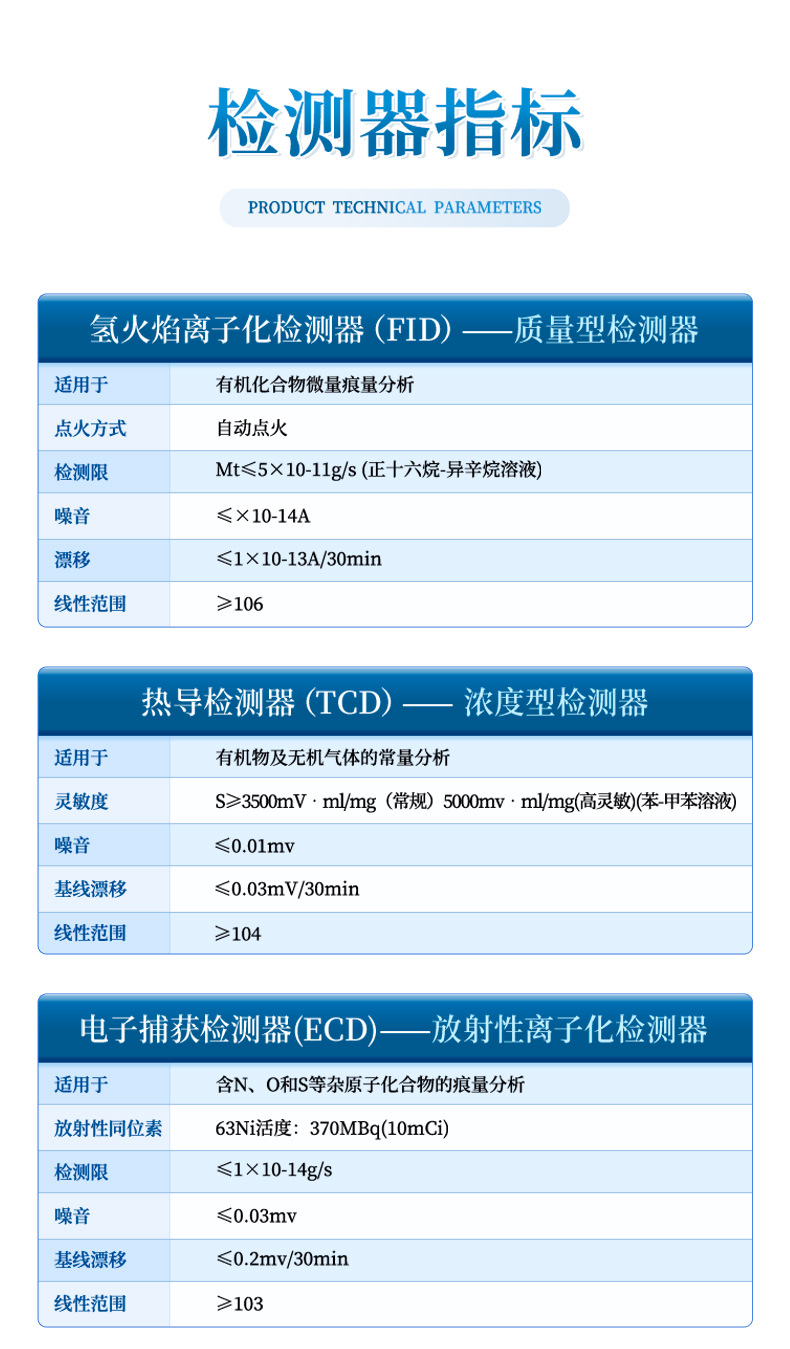 检测器指标

PRODUCT TECHNICAL PARAMETERS

氢火焰离子化检测器（FID）——质量型检测器

| 适用于 | 有机化合物微量痕量分析 |
|---|---|
| 点火方式 | 自动点火 |
| 检测限 | Mt≤5×10-11g/s (正十六烷-异辛烷溶液) |
| 噪音 | ≤×10-14A |
| 漂移 | ≤1×10-13A/30min |
| 线性范围 | ≥106 |

热导检测器（TCD）—— 浓度型检测器

| 适用于 | 有机物及无机气体的常量分析 |
|---|---|
| 灵敏度 | S≥3500mV · ml/mg（常规）5000mv · ml/mg(高灵敏)(苯-甲苯溶液) |
| 噪音 | ≤0.01mv |
| 基线漂移 | ≤0.03mV/30min |
| 线性范围 | ≥104 |

电子捕获检测器(ECD)——放射性离子化检测器

| 适用于 | 含N、O和S等杂原子化合物的痕量分析 |
|---|---|
| 放射性同位素 | 63Ni活度：370MBq(10mCi) |
| 检测限 | ≤1×10-14g/s |
| 噪音 | ≤0.03mv |
| 基线漂移 | ≤0.2mv/30min |
| 线性范围 | ≥103 |